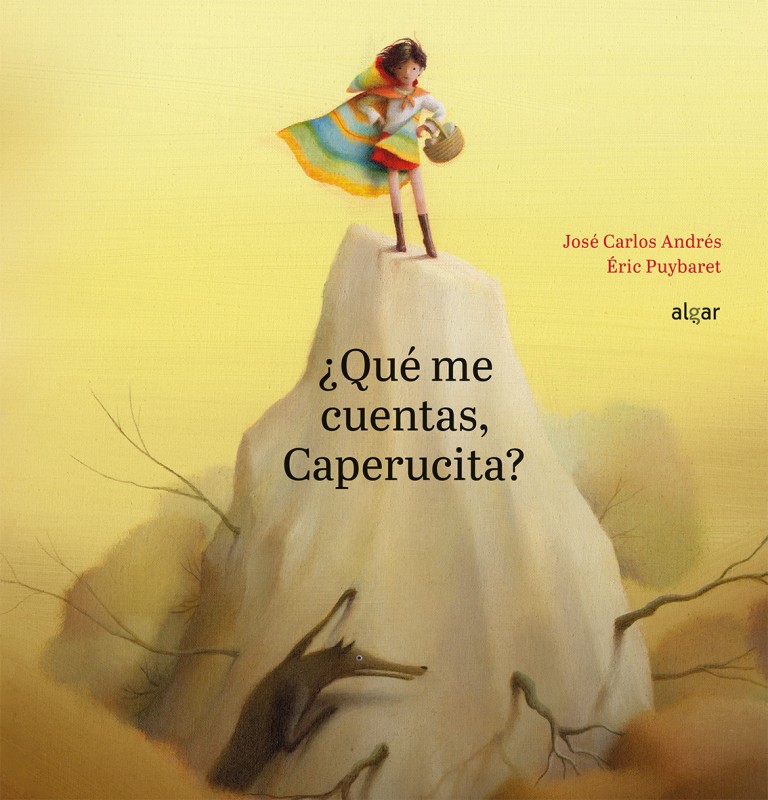 José Carlos Andrés
Éric Puybaret

algar

¿Qué me cuentas, Caperucita?